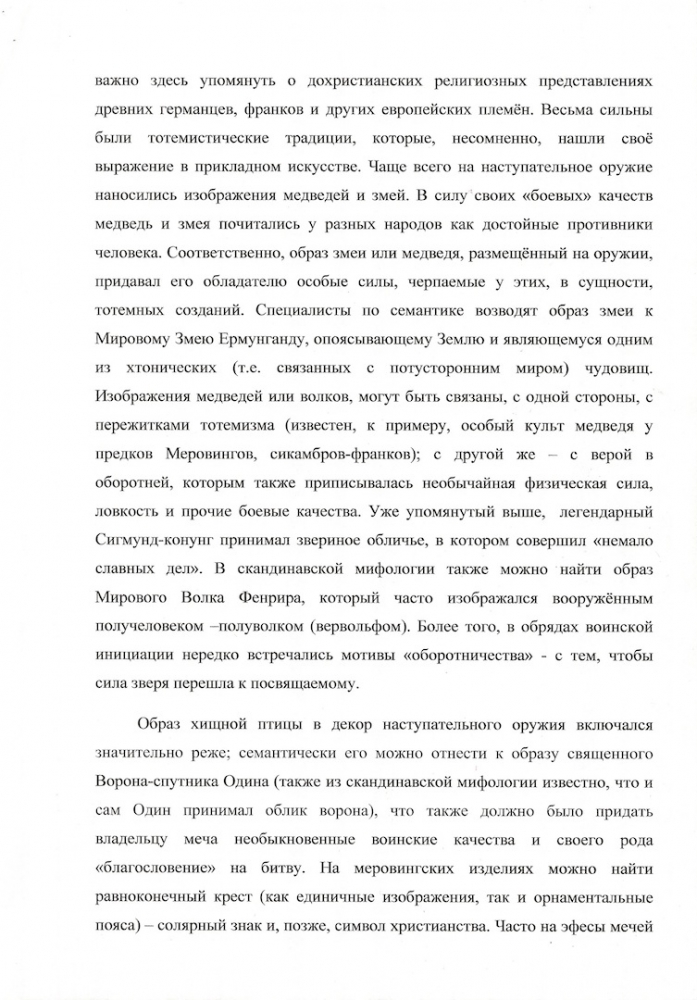 важно здесь упомянуть о дохристианских религиозных представлениях древних германцев, франков и других европейских племён. Весьма сильны были тотемистические традиции, которые, несомненно, нашли своё выражение в прикладном искусстве. Чаще всего на наступательное оружие наносились изображения медведей и змей. В силу своих «боевых» качеств медведь и змея почитались у разных народов как достойные противники человека. Соответственно, образ змеи или медведя, размещённый на оружии, придавал его обладателю особые силы, черпаемые у этих, в сущности, тотемных созданий. Специалисты по семантике возводят образ змеи к Мировому Змею Ермунганду, опоясывающему Землю и являющемуся одним из хтонических (т.е. связанных с потусторонним миром) чудовищ. Изображения медведей или волков, могут быть связаны, с одной стороны, с пережитками тотемизма (известен, к примеру, особый культ медведя у предков Меровингов, сикамбров-франков); с другой же – с верой в оборотней, которым также приписывалась необычайная физическая сила, ловкость и прочие боевые качества. Уже упомянутый выше, легендарный Сигмунд-конунг принимал звериное обличье, в котором совершил «немало славных дел». В скандинавской мифологии также можно найти образ Мирового Волка Фенрира, который часто изображался вооружённым получеловеком –полуволком (вервольфом). Более того, в обрядах воинской инициации нередко встречались мотивы «оборотничества» - с тем, чтобы сила зверя перешла к посвящаемому.

Образ хищной птицы в декор наступательного оружия включался значительно реже; семантически его можно отнести к образу священного Ворона-спутника Одина (также из скандинавской мифологии известно, что и сам Один принимал облик ворона), что также должно было придать владельцу меча необыкновенные воинские качества и своего рода «благословение» на битву. На меровингских изделиях можно найти равноконечный крест (как единичные изображения, так и орнаментальные пояса) – солярный знак и, позже, символ христианства. Часто на эфесы мечей